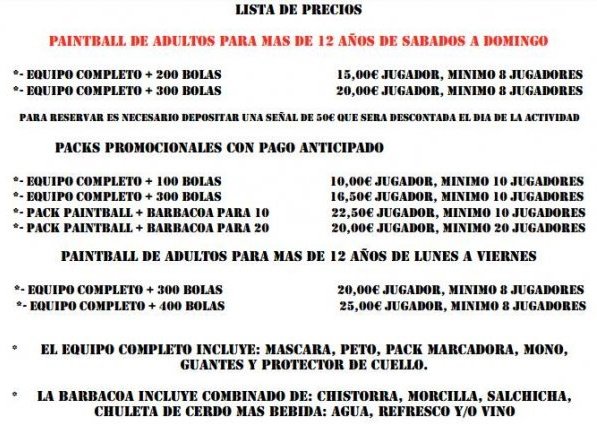 LISTA DE PRECIOS

PAINTBALL DE ADULTOS PARA MAS DE 12 AÑOS DE SABADOS A DOMINGO

*- EQUIPO COMPLETO + 200 BOLAS 15,00€ JUGADOR, MINIMO 8 JUGADORES
*- EQUIPO COMPLETO + 300 BOLAS 20,00€ JUGADOR, MINIMO 8 JUGADORES

PARA RESERVAR ES NECESARIO DEPOSITAR UNA SEÑAL DE 50€ QUE SERA DESCONTADA EL DIA DE LA ACTIVIDAD

PACKS PROMOCIONALES CON PAGO ANTICIPADO

*- EQUIPO COMPLETO + 100 BOLAS 10,00€ JUGADOR, MINIMO 10 JUGADORES
*- EQUIPO COMPLETO + 300 BOLAS 16,50€ JUGADOR, MINIMO 10 JUGADORES
*- PACK PAINTBALL + BARBACOA PARA 10 22,50€ JUGADOR, MINIMO 10 JUGADORES
*- PACK PAINTBALL + BARBACOA PARA 20 20,00€ JUGADOR, MINIMO 20 JUGADORES

PAINTBALL DE ADULTOS PARA MAS DE 12 AÑOS DE LUNES A VIERNES

*- EQUIPO COMPLETO + 300 BOLAS 20,00€ JUGADOR, MINIMO 8 JUGADORES
*- EQUIPO COMPLETO + 400 BOLAS 25,00€ JUGADOR, MINIMO 8 JUGADORES

* EL EQUIPO COMPLETO INCLUYE: MASCARA, PETO, PACK MARCADORA, MONO, GUANTES Y PROTECTOR DE CUELLO.

* LA BARBACOA INCLUYE COMBINADO DE: CHISTORRA, MORCILLA, SALCHICHA, CHULETA DE CERDO MAS BEBIDA: AGUA, REFRESCO Y/O VINO